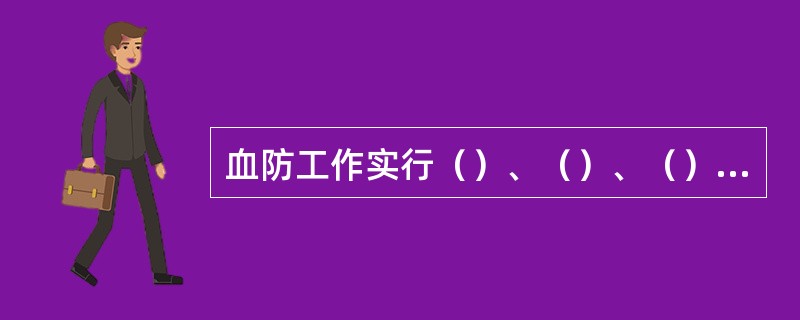 血防工作实行（）、（）、（）...